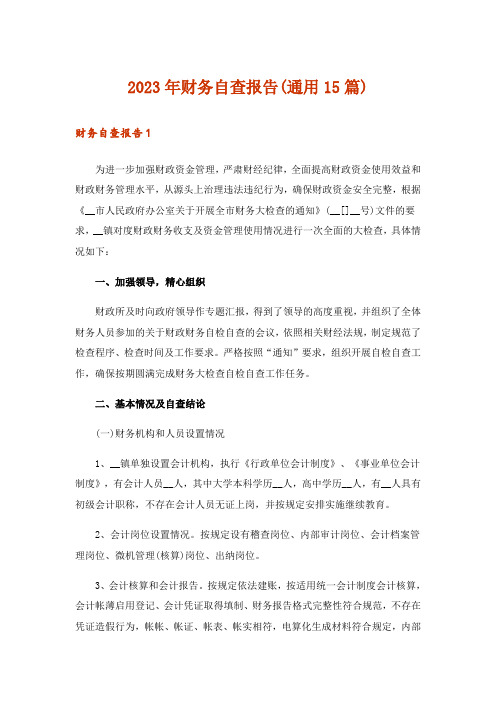 2023年财务自查报告(通用15篇)

财务自查报告1

为进一步加强财政资金管理，严肃财经纪律，全面提高财政资金使用效益和财政财务管理水平，从源头上治理违法违纪行为，确保财政资金安全完整，根据《__市人民政府办公室关于开展全市财务大检查的通知》(__[]__号)文件的要求，__镇对度财政财务收支及资金管理使用情况进行一次全面的大检查，具体情况如下：

一、加强领导，精心组织

财政所及时向政府领导作专题汇报，得到了领导的高度重视，并组织了全体财务人员参加的关于财政财务自检自查的会议，依照相关财经法规，制定规范了检查程序、检查时间及工作要求。严格按照“通知”要求，组织开展自检自查工作，确保按期圆满完成财务大检查自检自查工作任务。

二、基本情况及自查结论

(一)财务机构和人员设置情况

1、__镇单独设置会计机构，执行《行政单位会计制度》、《事业单位会计制度》，有会计人员__人，其中大学本科学历__人，高中学历__人，有__人具有初级会计职称，不存在会计人员无证上岗，并按规定安排实施继续教育。

2、会计岗位设置情况。按规定设有稽查岗位、内部审计岗位、会计档案管理岗位、微机管理(核算)岗位、出纳岗位。

3、会计核算和会计报告。按规定依法建账，按适用统一会计制度会计核算，会计帐薄启用登记、会计凭证取得填制、财务报告格式完整性符合规范，不存在凭证造假行为，帐帐、帐证、帐表、帐实相符，电算化生成材料符合规定，内部